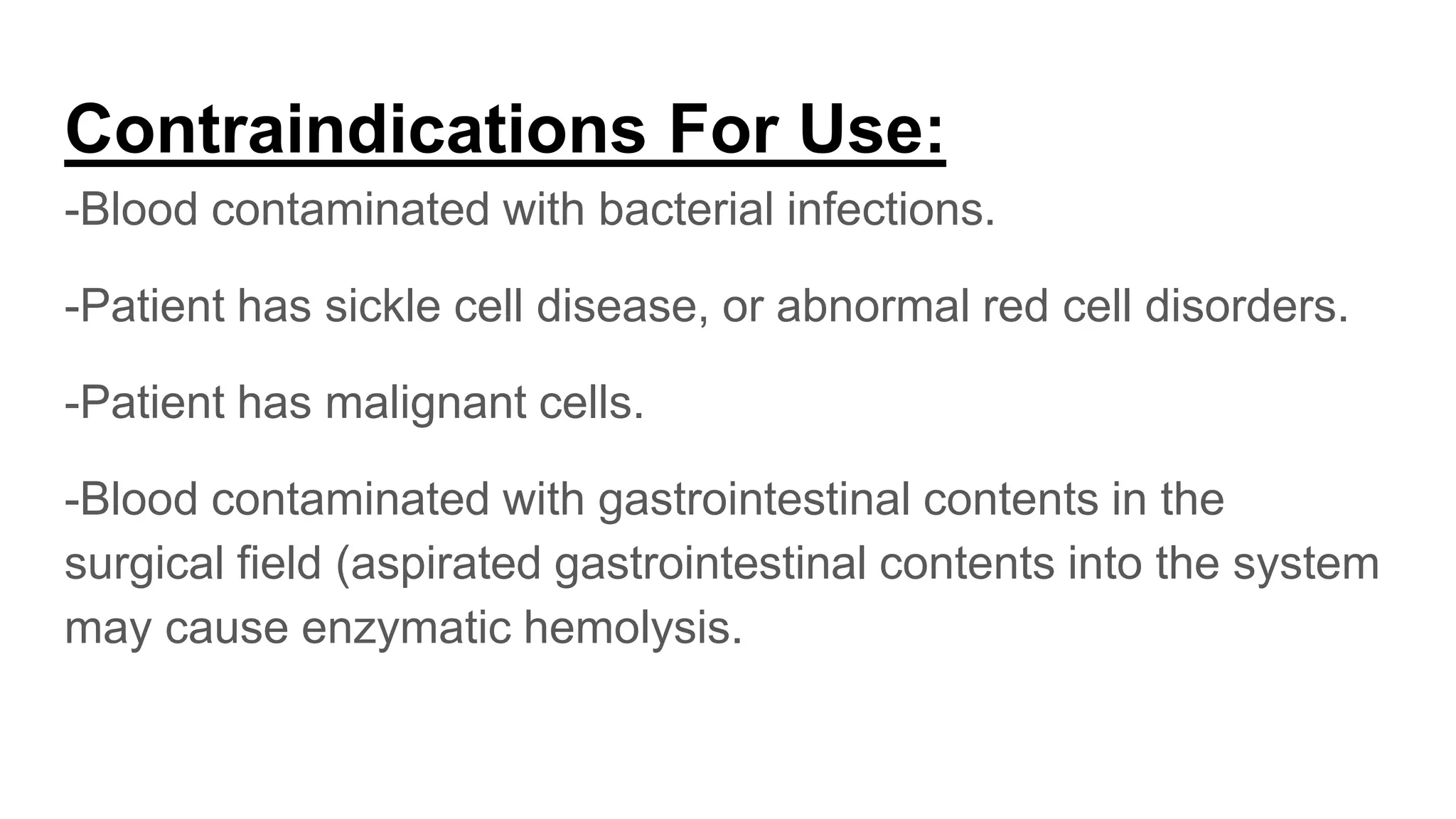 Contraindications For Use:

-Blood contaminated with bacterial infections.

-Patient has sickle cell disease, or abnormal red cell disorders.

-Patient has malignant cells.

-Blood contaminated with gastrointestinal contents in the surgical field (aspirated gastrointestinal contents into the system may cause enzymatic hemolysis.